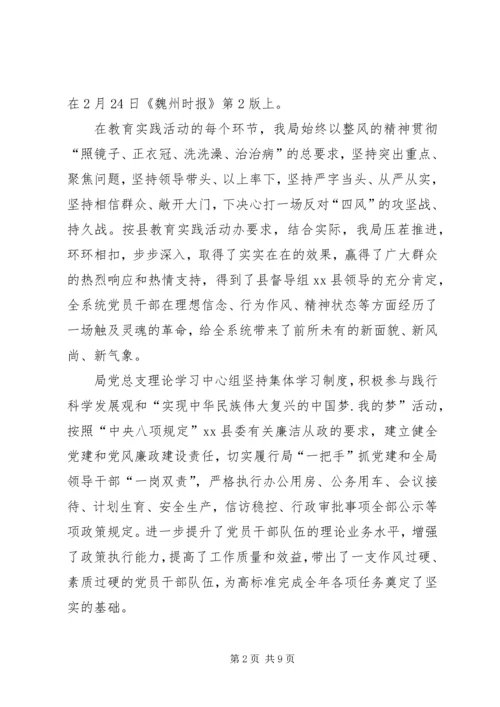 在2月24日《魏州时报》第2版上。

在教育实践活动的每个环节，我局始终以整风的精神贯彻“照镜子、正衣冠、洗洗澡、治治病”的总要求，坚持突出重点、聚焦问题，坚持领导带头、以上率下，坚持严字当头、从严从实，坚持相信群众、敞开大门，下决心打一场反对“四风”的攻坚战、持久战。按县教育实践活动办要求，结合实际，我局压茬推进，环环相扣，步步深入，取得了实实在在的效果，赢得了广大群众的热烈响应和热情支持，得到了县督导组xx县领导的充分肯定，全系统党员干部在理想信念、行为作风、精神状态等方面经历了一场触及灵魂的革命，给全系统带来了前所未有的新面貌、新风尚、新气象。

局党总支理论学习中心组坚持集体学习制度，积极参与践行科学发展观和“实现中华民族伟大复兴的中国梦.我的梦”活动，按照“中央八项规定”xx县委有关廉洁从政的要求，建立健全党建和党风廉政建设责任，切实履行局“一把手”抓党建和全局领导干部“一岗双责”，严格执行办公用房、公务用车、会议接待、计划生育、安全生产，信访稳控、行政审批事项全部公示等项政策规定。进一步提升了党员干部队伍的理论业务水平，增强了政策执行能力，提高了工作质量和效益，带出了一支作风过硬、素质过硬的党员干部队伍，为高标准完成全年各项任务奠定了坚实的基础。

第2页 共9页